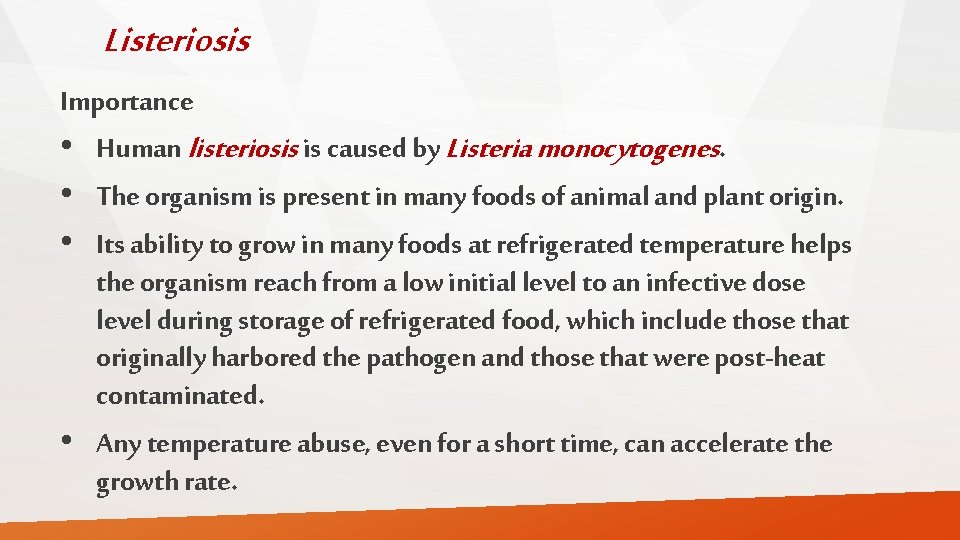 Listeriosis

Importance

• Human listeriosis is caused by Listeria monocytogenes.

• The organism is present in many foods of animal and plant origin.

• Its ability to grow in many foods at refrigerated temperature helps the organism reach from a low initial level to an infective dose level during storage of refrigerated food, which include those that originally harbored the pathogen and those that were post-heat contaminated.

• Any temperature abuse, even for a short time, can accelerate the growth rate.